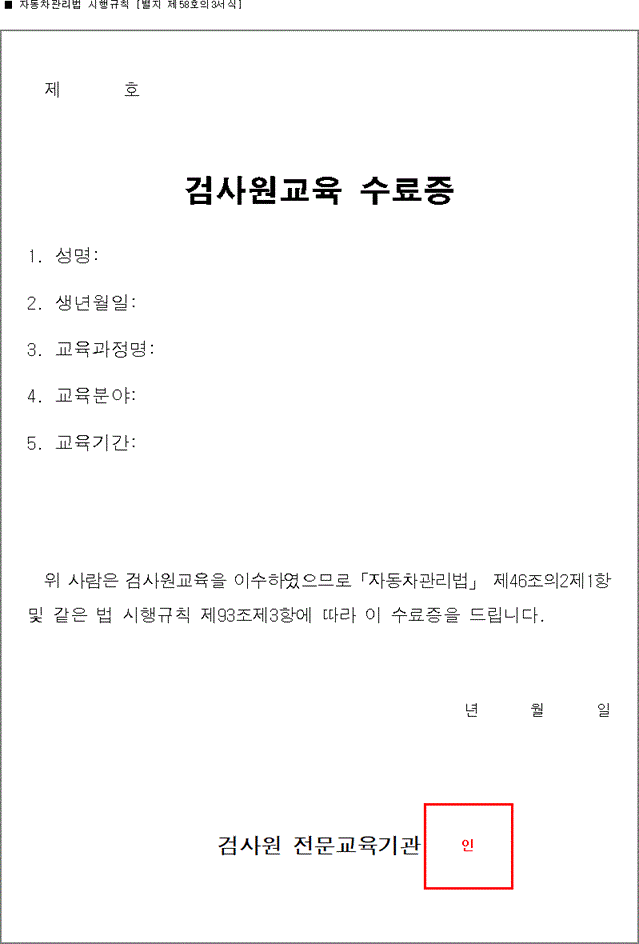 ■ 자동차관리법 시행규칙 [별지 제58호의3서식]

제 호

검사원교육 수료증

1. 성명:

2. 생년월일:

3. 교육과정명:

4. 교육분야:

5. 교육기간:

위 사람은 검사원교육을 이수하였으므로 「자동차관리법」 제46조의2제1항 및 같은 법 시행규칙 제93조제3항에 따라 이 수료증을 드립니다.

년 월 일

검사원 전문교육기관 인